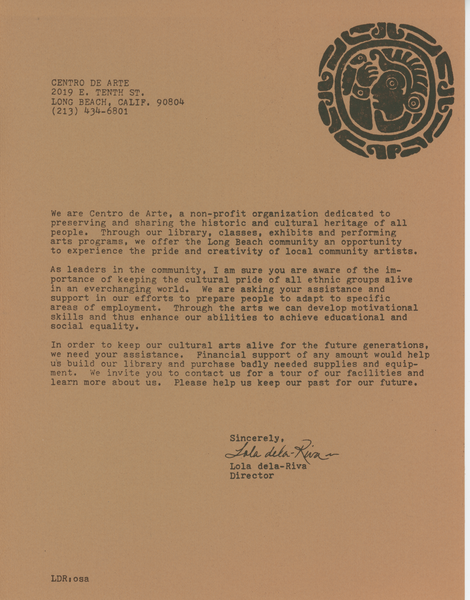 CENTRO DE ARTE
2019 E. TENTH ST.
LONG BEACH, CALIF. 90804
(213) 434-6801

We are Centro de Arte, a non-profit organization dedicated to preserving and sharing the historic and cultural heritage of all people. Through our library, classes, exhibits and performing arts programs, we offer the Long Beach community an opportunity to experience the pride and creativity of local community artists.

As leaders in the community, I am sure you are aware of the importance of keeping the cultural pride of all ethnic groups alive in an everchanging world. We are asking your assistance and support in our efforts to prepare people to adapt to specific areas of employment. Through the arts we can develop motivational skills and thus enhance our abilities to achieve educational and social equality.

In order to keep our cultural arts alive for the future generations, we need your assistance. Financial support of any amount would help us build our library and purchase badly needed supplies and equipment. We invite you to contact us for a tour of our facilities and learn more about us. Please help us keep our past for our future.

Sincerely,
Lola dela-Riva
Lola dela-Riva
Director

LDR:osa